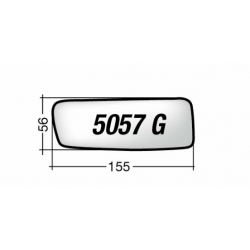 56
5057 G
155